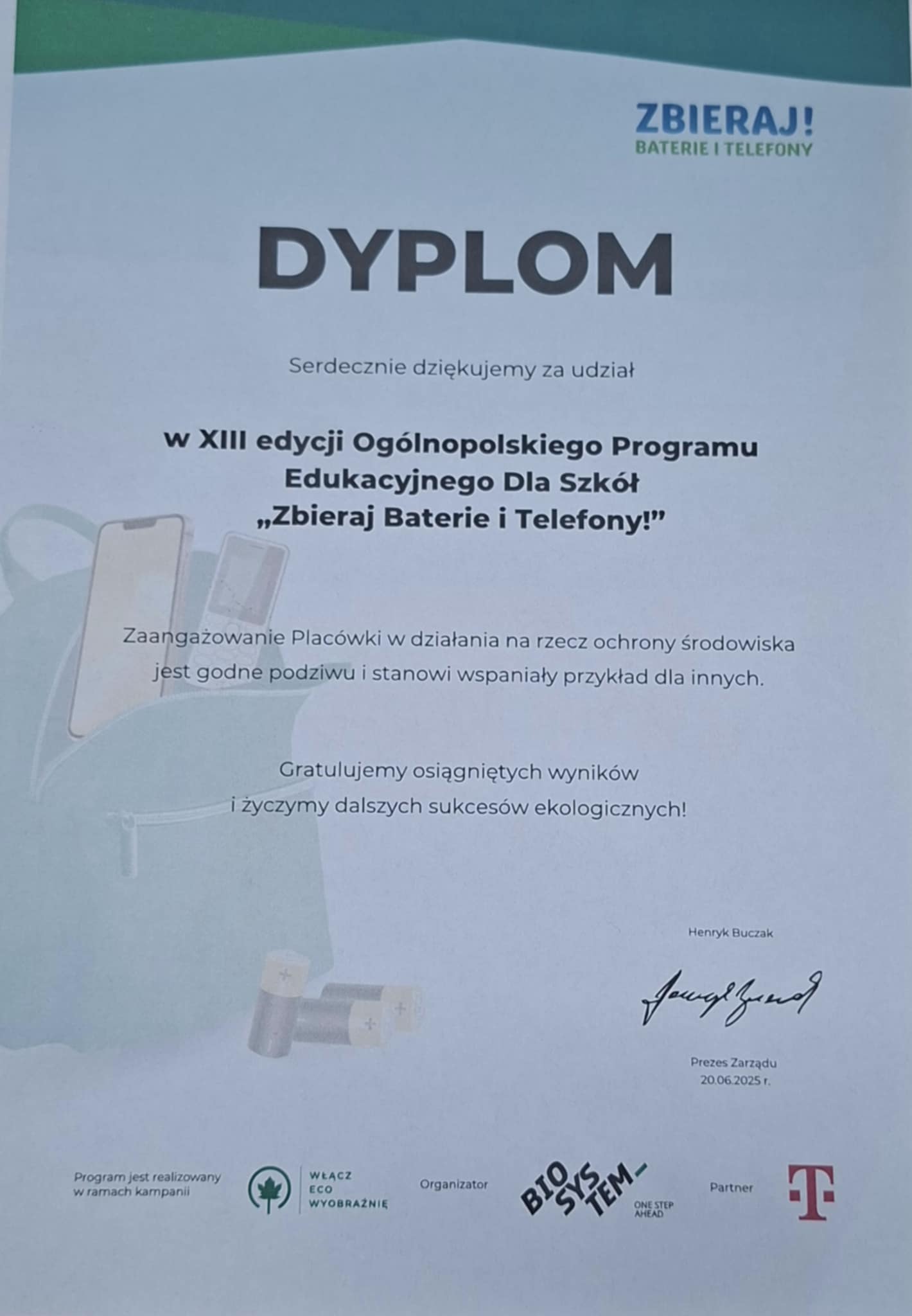 ZBIERAJ!
BATERIE I TELEFONY

DYPLOM

Serdecznie dziękujemy za udział

w XIII edycji Ogólnopolskiego Programu Edukacyjnego Dla Szkół „Zbieraj Baterie i Telefony!”

Zaangażowanie Placówki w działania na rzecz ochrony środowiska jest godne podziwu i stanowi wspaniały przykład dla innych.

Gratulujemy osiągniętych wyników i życzymy dalszych sukcesów ekologicznych!

Henryk Buczak

Prezes Zarządu
20.06.2025 r.

Program jest realizowany w ramach kampanii

WŁĄCZ
ECO
WYOBRAŹNIĘ

Organizator

BIO SYS TEM
ONE STEP AHEAD

Partner

T